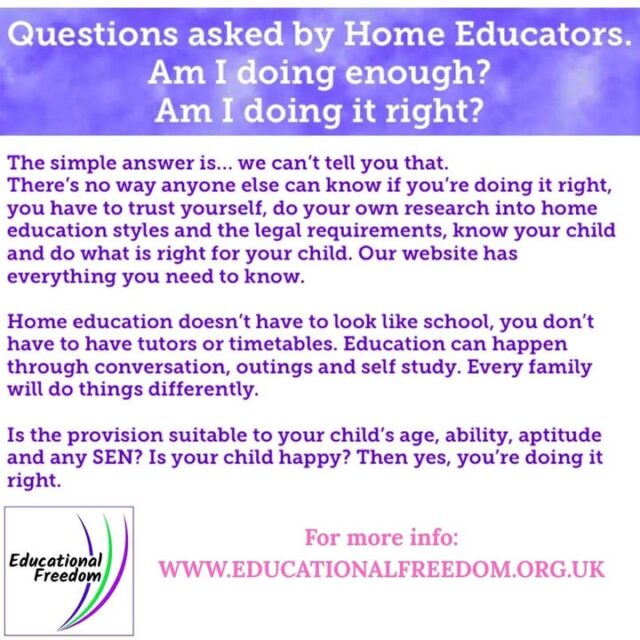 Questions asked by Home Educators.
Am I doing enough?
Am I doing it right?

The simple answer is... we can't tell you that.
There's no way anyone else can know if you're doing it right, you have to trust yourself, do your own research into home education styles and the legal requirements, know your child and do what is right for your child. Our website has everything you need to know.

Home education doesn't have to look like school, you don't have to have tutors or timetables. Education can happen through conversation, outings and self study. Every family will do things differently.

Is the provision suitable to your child's age, ability, aptitude and any SEN? Is your child happy? Then yes, you're doing it right.

Educational Freedom

For more info:
WWW.EDUCATIONALFREEDOM.ORG.UK